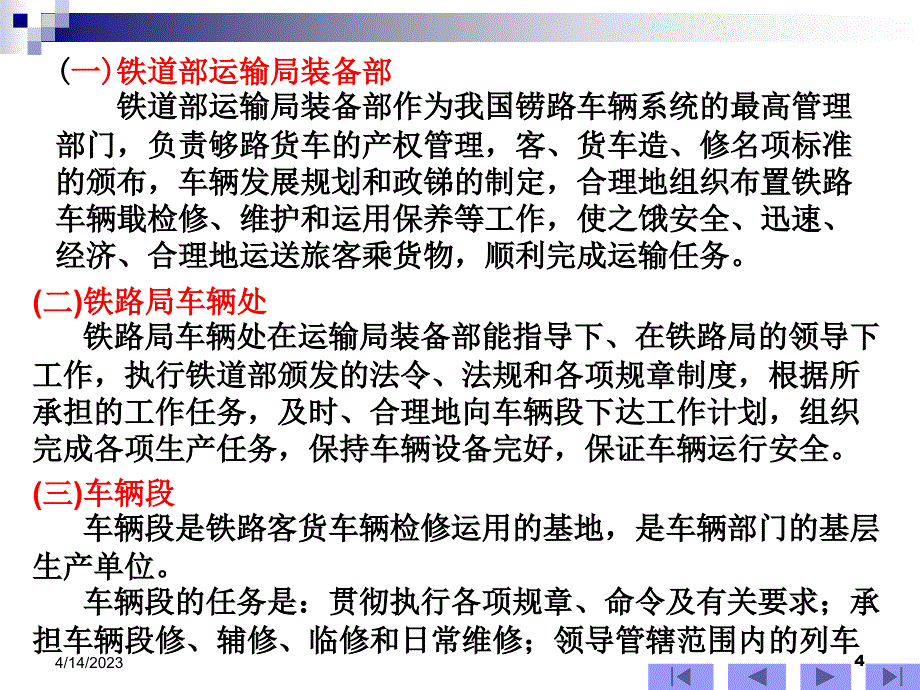 (一) 铁道部运输局装备部

铁道部运输局装备部作为我国镑路车辆系统的最高管理部门，负责够路货车的产权管理，客、货车造、修名项标准的颁布，车辆发展规划和政锑的制定，合理地组织布置铁路车辆戢检修、维护和运用保养等工作，使之饿安全、迅速、经济、合理地运送旅客乘货物，顺利完成运输任务。

(二)铁路局车辆处

铁路局车辆处在运输局装备部能指导下、在铁路局的领导下工作，执行铁道部颁发的法令、法规和各项规章制度，根据所承担的工作任务，及时、合理地向车辆段下达工作计划，组织完成各项生产任务，保持车辆设备完好，保证车辆运行安全。

(三)车辆段

车辆段是铁路客货车辆检修运用的基地，是车辆部门的基层生产单位。

车辆段的任务是：贯彻执行各项规章、命令及有关要求；承担车辆段修、辅修、临修和日常维修；领导管辖范围内的列车

4/14/2023

4